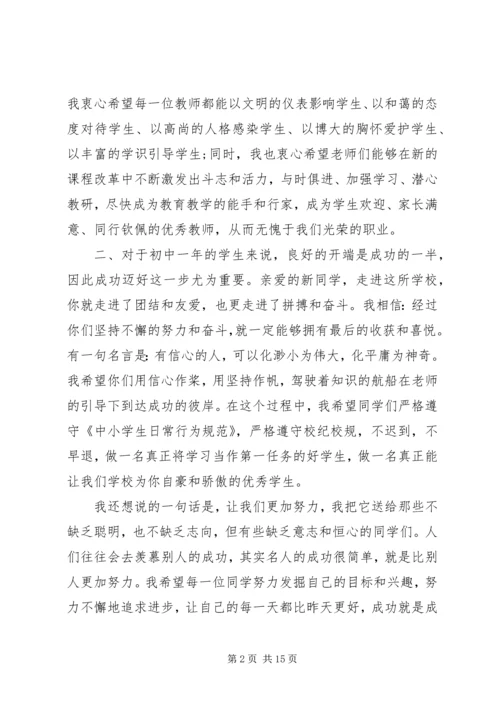 我衷心希望每一位教师都能以文明的仪表影响学生、以和蔼的态度对待学生、以高尚的人格感染学生、以博大的胸怀爱护学生、以丰富的学识引导学生；同时，我也衷心希望老师们能够在新的课程改革中不断激发出斗志和活力，与时俱进、加强学习、潜心教研，尽快成为教育教学的能手和行家，成为学生欢迎、家长满意、同行钦佩的优秀教师，从而无愧于我们光荣的职业。

二、对于初中一年的学生来说，良好的开端是成功的一半，因此成功迈好这一步尤为重要。亲爱的新同学，走进这所学校，你就走进了团结和友爱，也更走进了拼搏和奋斗。我相信：经过你们坚持不懈的努力和奋斗，就一定能够拥有最后的收获和喜悦。有一句名言是：有信心的人，可以化渺小为伟大，化平庸为神奇。我希望你们用信心作桨，用坚持作帆，驾驶着知识的航船在老师的引导下到达成功的彼岸。在这个过程中，我希望同学们严格遵守《中小学生日常行为规范》，严格遵守校纪校规，不迟到，不早退，做一名真正将学习当作第一任务的好学生，做一名真正能让我们学校为你自豪和骄傲的优秀学生。

我还想说的一句话是，让我们更加努力，我把它送给那些不缺乏聪明，也不缺乏志向，但有些缺乏意志和恒心的同学们。人们往往会去羡慕别人的成功，其实名人的成功很简单，就是比别人更加努力。我希望每一位同学努力发掘自己的目标和兴趣，努力不懈地追求进步，让自己的每一天都比昨天更好，成功就是成

第 2 页 共 15 页